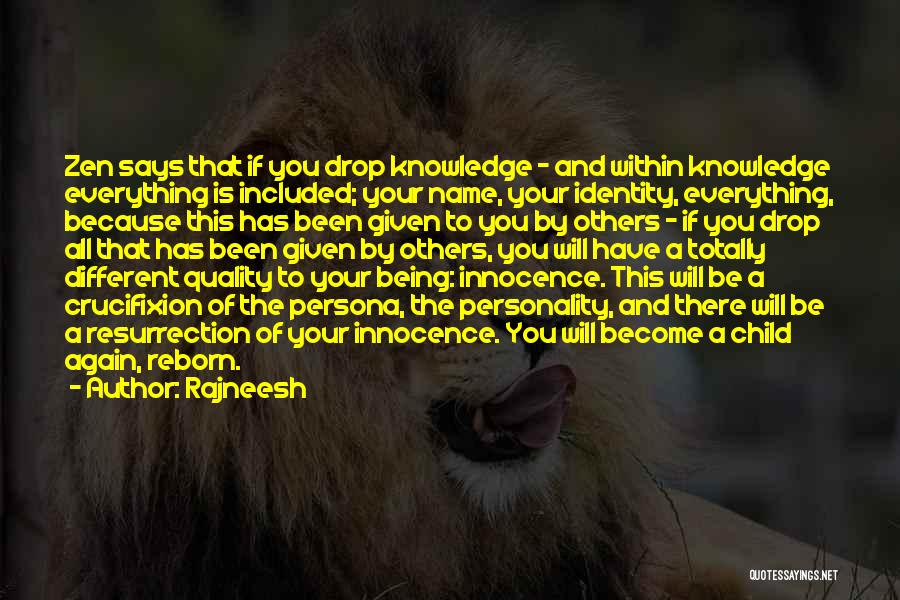 Zen says that if you drop knowledge - and within knowledge everything is included; your name, your identity, everything, because this has been given to you by others - if you drop all that has been given by others, you will have a totally different quality to your being: innocence. This will be a crucifixion of the persona, the personality, and there will be a resurrection of your innocence. You will become a child again, reborn.
- Author: Rajneesh

QUOTESSAYINGS.NET